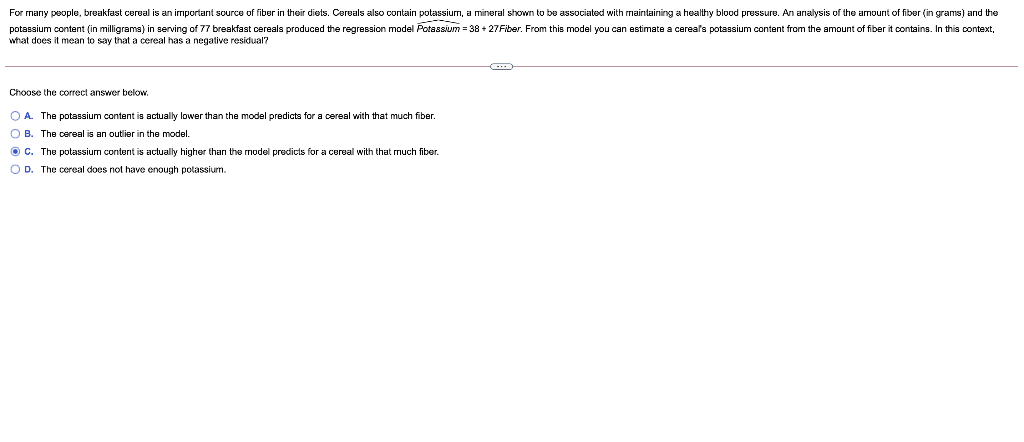 For many people, breakfast cereal is an important source of fiber in their diets. Cereals also contain potassium, a mineral shown to be associated with maintaining a healthy blood pressure. An analysis of the amount of fiber (in grams) and the potassium content (in milligrams) in serving of 77 breakfast cereals produced the regression model $\widehat{Potassium} = 38 + 27Fiber$. From this model you can estimate a cereal's potassium content from the amount of fiber it contains. In this context, what does it mean to say that a cereal has a negative residual?

Choose the correct answer below.

A. The potassium content is actually lower than the model predicts for a cereal with that much fiber.

B. The cereal is an outlier in the model.

C. The potassium content is actually higher than the model predicts for a cereal with that much fiber.

D. The cereal does not have enough potassium.